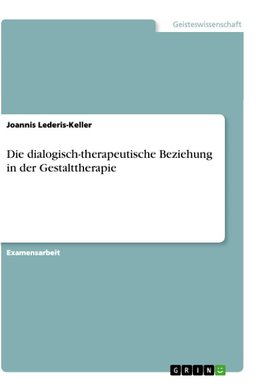 Geisteswissenschaft

Joannis Lederis-Keller

Die dialogisch-therapeutische Beziehung in der Gestalttherapie

Examensarbeit

GRIN